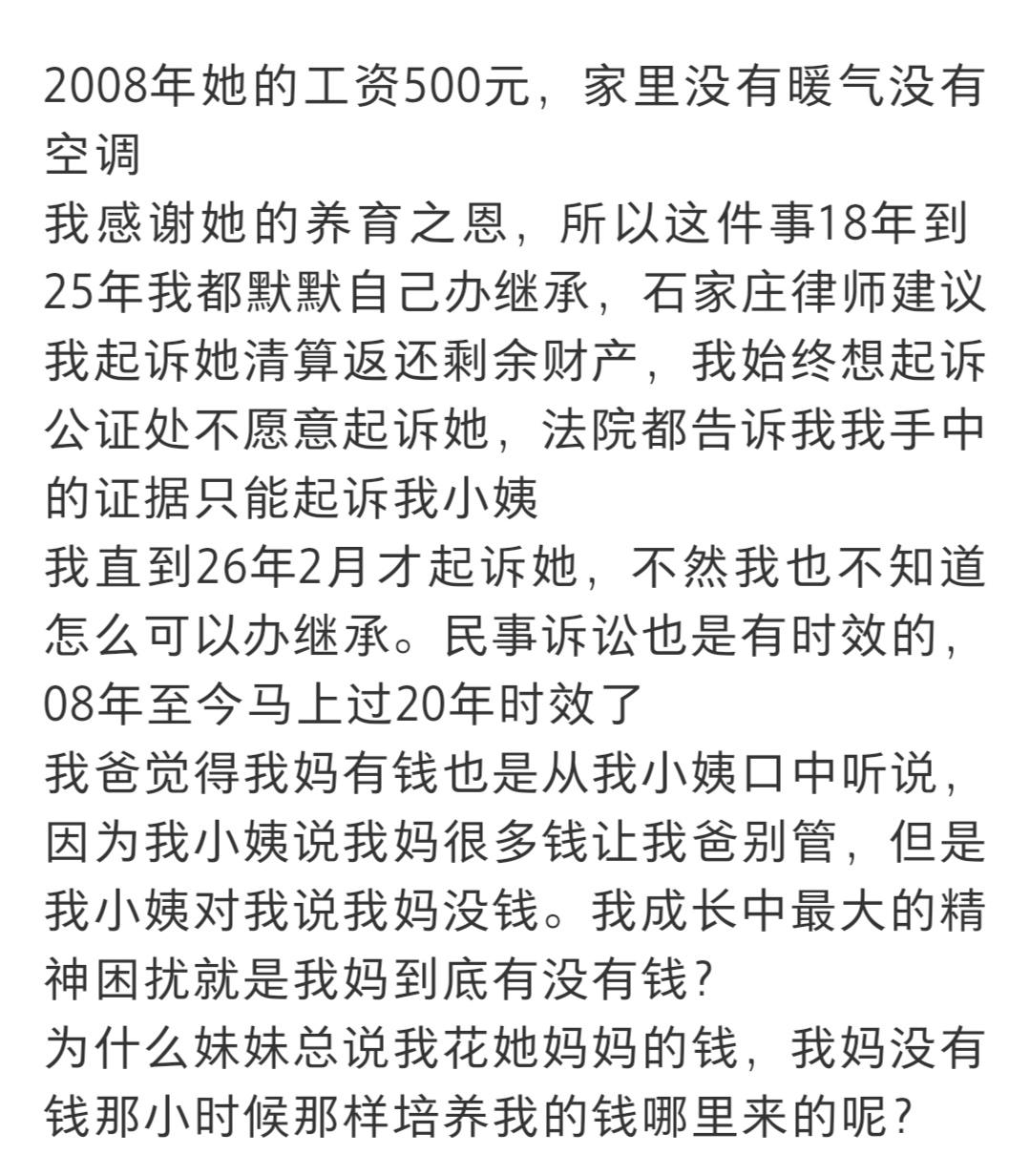 2008年她的工资500元，家里没有暖气没有空调
我感谢她的养育之恩，所以这件事18年到25年我都默默自己办继承，石家庄律师建议我起诉她清算返还剩余财产，我始终想起诉公证处不愿意起诉她，法院都告诉我我手中的证据只能起诉我小姨
我直到26年2月才起诉她，不然我也不知道怎么可以办继承。民事诉讼也是有时效的，08年至今马上过20年时效了
我爸觉得我妈有钱也是从我小姨口中听说，因为我小姨说我妈很多钱让我爸别管，但是我小姨对我说我妈没钱。我成长中最大的精神困扰就是我妈到底有没有钱？
为什么妹妹总说我花她妈妈的钱，我妈没有钱那小时候那样培养我的钱哪里来的呢？